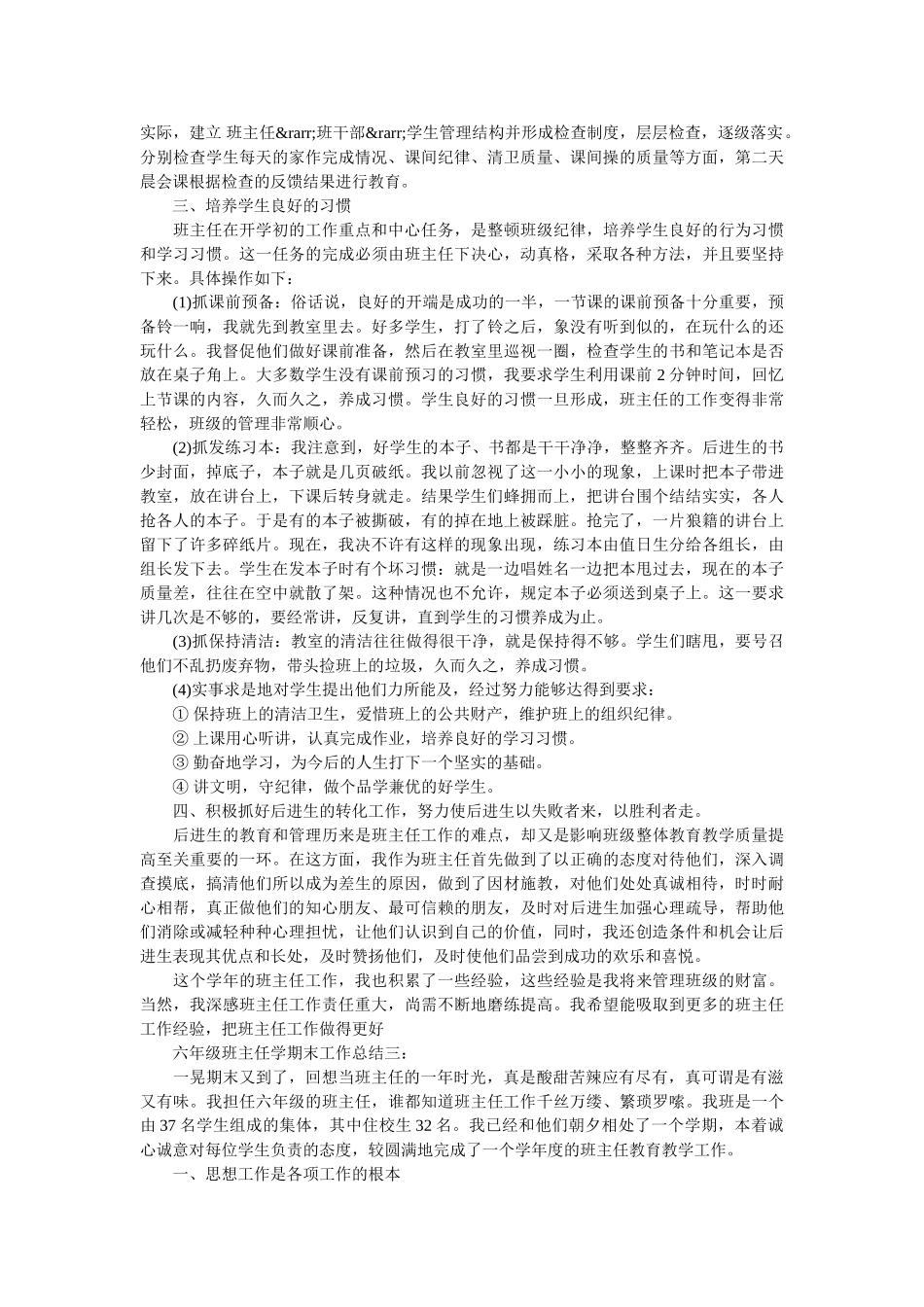 实际，建立 班主任&rarr;班干部&rarr;学生管理结构并形成检查制度，层层检查，逐级落实。分别检查学生每天的家作完成情况、课间纪律、清卫质量、课间操的质量等方面，第二天晨会课根据检查的反馈结果进行教育。

三、培养学生良好的习惯

班主任在开学初的工作重点和中心任务，是整顿班级纪律，培养学生良好的行为习惯和学习习惯。这一任务的完成必须由班主任下决心，动真格，采取各种方法，并且要坚持下来。具体操作如下：

(1)抓课前预备：俗话说，良好的开端是成功的一半，一节课的课前预备十分重要，预备铃一响，我就先到教室里去。好多学生，打了铃之后，象没有听到似的，在玩什么的还玩什么。我督促他们做好课前准备，然后在教室里巡视一圈，检查学生的书和笔记本是否放在桌子角上。大多数学生没有课前预习的习惯，我要求学生利用课前 2 分钟时间，回忆上节课的内容，久而久之，养成习惯。学生良好的习惯一旦形成，班主任的工作变得非常轻松，班级的管理非常顺心。

(2)抓发练习本：我注意到，好学生的本子、书都是干干净净，整整齐齐。后进生的书少封面，掉底子，本子就是几页破纸。我以前忽视了这一小小的现象，上课时把本子带进教室，放在讲台上，下课后转身就走。结果学生们蜂拥而上，把讲台围个结结实实，各人抢各人的本子。于是有的本子被撕破，有的掉在地上被踩脏。抢完了，一片狼籍的讲台上留下了许多碎纸片。现在，我决不许有这样的现象出现，练习本由值日生分给各组长，由组长发下去。学生在发本子时有个坏习惯：就是一边唱姓名一边把本甩过去，现在的本子质量差，往往在空中就散了架。这种情况也不允许，规定本子必须送到桌子上。这一要求讲几次是不够的，要经常讲，反复讲，直到学生的习惯养成为止。

(3)抓保持清洁：教室的清洁往往做得很干净，就是保持得不够。学生们瞎甩，要号召他们不乱扔废弃物，带头捡班上的垃圾，久而久之，养成习惯。

(4)实事求是地对学生提出他们力所能及，经过努力能够达得到要求：

① 保持班上的清洁卫生，爱惜班上的公共财产，维护班上的组织纪律。

② 上课用心听讲，认真完成作业，培养良好的学习习惯。

③ 勤奋地学习，为今后的人生打下一个坚实的基础。

④ 讲文明，守纪律，做个品学兼优的好学生。

四、积极抓好后进生的转化工作，努力使后进生以失败者来，以胜利者走。

后进生的教育和管理历来是班主任工作的难点，却又是影响班级整体教育教学质量提高至关重要的一环。在这方面，我作为班主任首先做到了以正确的态度对待他们，深入调查摸底，搞清他们所以成为差生的原因，做到了因材施教，对他们处处真诚相待，时时耐心相帮，真正做他们的知心朋友、最可信赖的朋友，及时对后进生加强心理疏导，帮助他们消除或减轻种种心理担忧，让他们认识到自己的价值，同时，我还创造条件和机会让后进生表现其优点和长处，及时赞扬他们，及时使他们品尝到成功的欢乐和喜悦。

这个学年的班主任工作，我也积累了一些经验，这些经验是我将来管理班级的财富。当然，我深感班主任工作责任重大，尚需不断地磨练提高。我希望能吸取到更多的班主任工作经验，把班主任工作做得更好

六年级班主任学期末工作总结三：

一晃期末又到了，回想当班主任的一年时光，真是酸甜苦辣应有尽有，真可谓是有滋又有味。我担任六年级的班主任，谁都知道班主任工作千丝万缕、繁琐罗嗦。我班是一个由 37 名学生组成的集体，其中住校生 32 名。我已经和他们朝夕相处了一个学期，本着诚心诚意对每位学生负责的态度，较圆满地完成了一个学年度的班主任教育教学工作。

一、思想工作是各项工作的根本